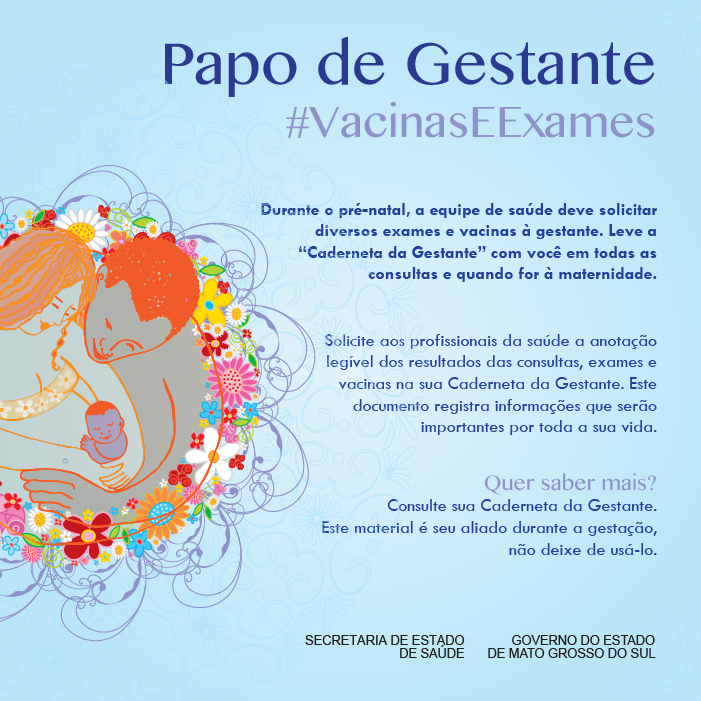 Papo de Gestante
#VacinasEExames

Durante o pré-natal, a equipe de saúde deve solicitar diversos exames e vacinas à gestante. Leve a "Caderneta da Gestante" com você em todas as consultas e quando for à maternidade.

Solicite aos profissionais da saúde a anotação legível dos resultados das consultas, exames e vacinas na sua Caderneta da Gestante. Este documento registra informações que serão importantes por toda a sua vida.

Quer saber mais?
Consulte sua Caderneta da Gestante. Este material é seu aliado durante a gestação, não deixe de usá-lo.

SECRETARIA DE ESTADO DE SAÚDE

GOVERNO DO ESTADO DE MATO GROSSO DO SUL